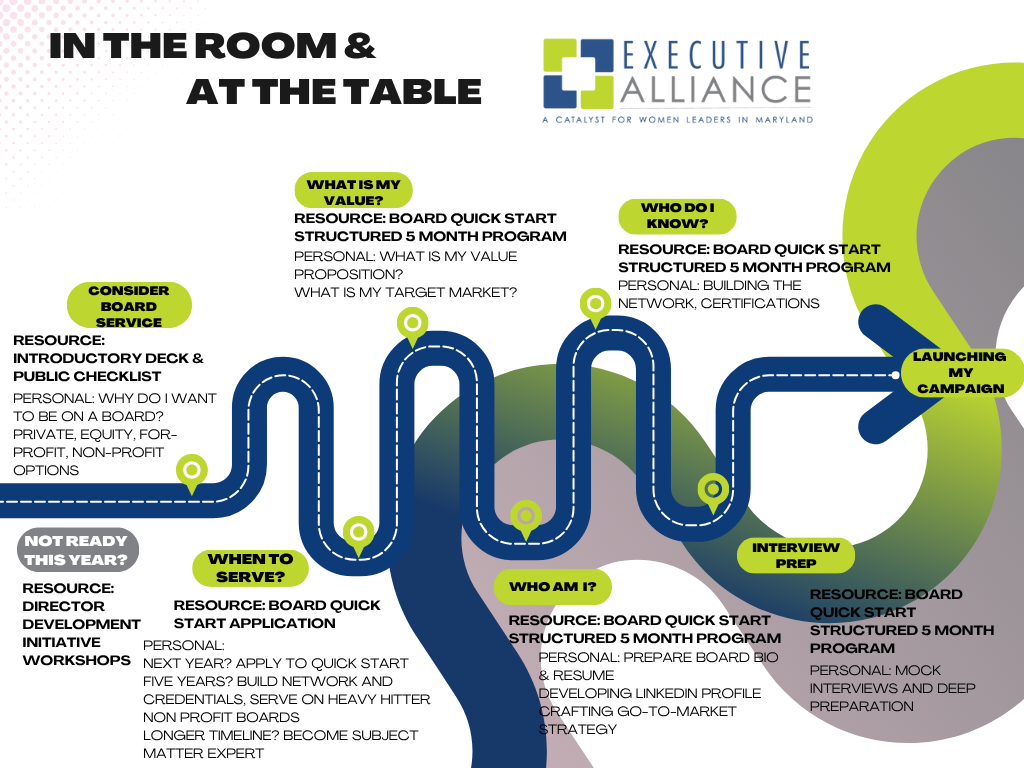 IN THE ROOM &
AT THE TABLE

EXECUTIVE ALLIANCE
A CATALYST FOR WOMEN LEADERS IN MARYLAND

CONSIDER BOARD SERVICE

RESOURCE: INTRODUCTORY DECK & PUBLIC CHECKLIST

PERSONAL: WHY DO I WANT TO BE ON A BOARD? PRIVATE, EQUITY, FOR-PROFIT, NON-PROFIT OPTIONS

NOT READY THIS YEAR?

RESOURCE: DIRECTOR DEVELOPMENT INITIATIVE WORKSHOPS

WHEN TO SERVE?

RESOURCE: BOARD QUICK START APPLICATION

PERSONAL:
NEXT YEAR? APPLY TO QUICK START
FIVE YEARS? BUILD NETWORK AND CREDENTIALS, SERVE ON HEAVY HITTER NON PROFIT BOARDS
LONGER TIMELINE? BECOME SUBJECT MATTER EXPERT

WHAT IS MY VALUE?

RESOURCE: BOARD QUICK START STRUCTURED 5 MONTH PROGRAM

PERSONAL: WHAT IS MY VALUE PROPOSITION?
WHAT IS MY TARGET MARKET?

WHO AM I?

RESOURCE: BOARD QUICK START STRUCTURED 5 MONTH PROGRAM

PERSONAL: PREPARE BOARD BIO & RESUME
DEVELOPING LINKEDIN PROFILE
CRAFTING GO-TO-MARKET STRATEGY

WHO DO I KNOW?

RESOURCE: BOARD QUICK START STRUCTURED 5 MONTH PROGRAM

PERSONAL: BUILDING THE NETWORK, CERTIFICATIONS

INTERVIEW PREP

RESOURCE: BOARD QUICK START STRUCTURED 5 MONTH PROGRAM

PERSONAL: MOCK INTERVIEWS AND DEEP PREPARATION

LAUNCHING MY CAMPAIGN